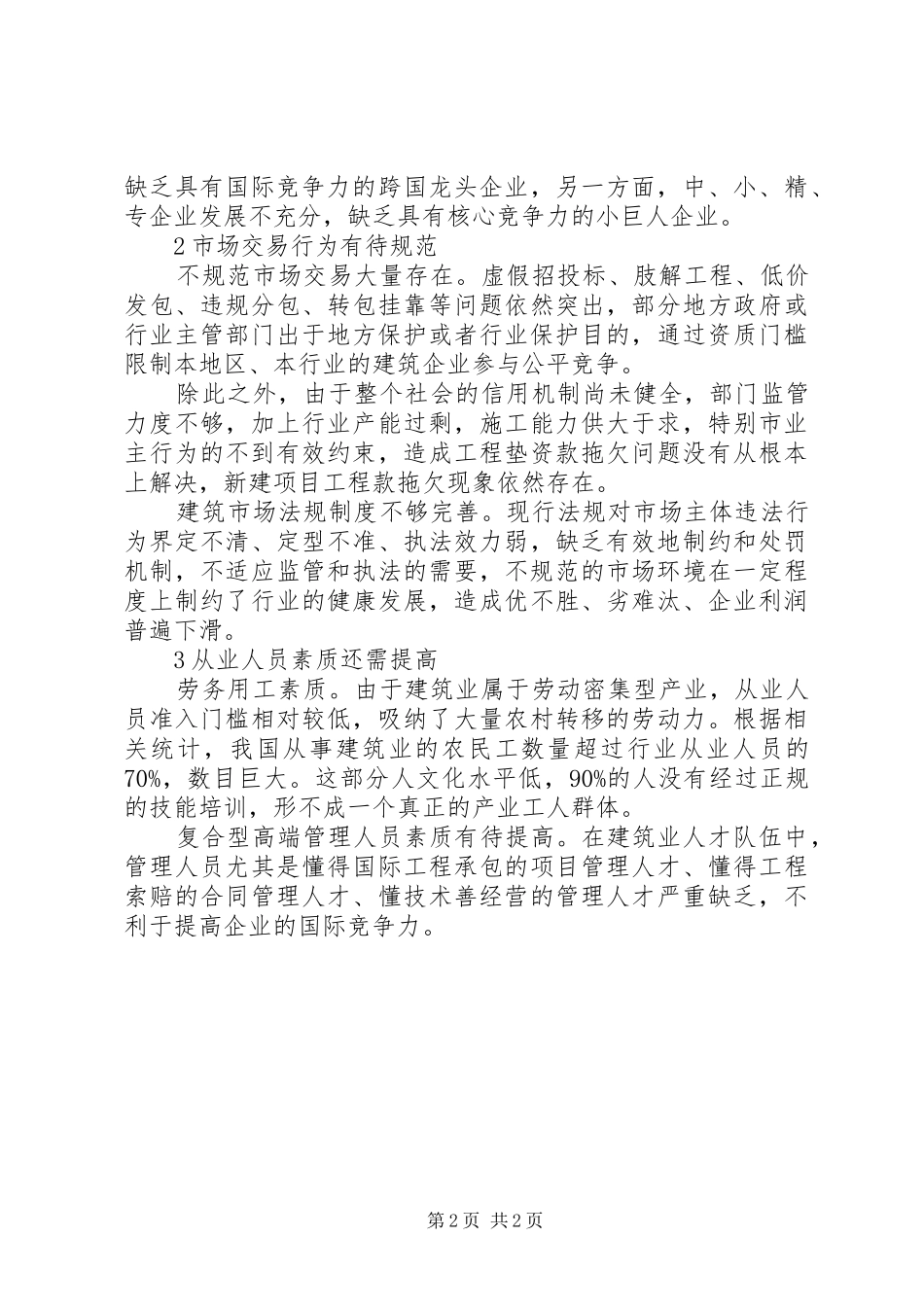 缺乏具有国际竞争力的跨国龙头企业，另一方面，中、小、精、专企业发展不充分，缺乏具有核心竞争力的小巨人企业。

2 市场交易行为有待规范

不规范市场交易大量存在。虚假招投标、肢解工程、低价发包、违规分包、转包挂靠等问题依然突出，部分地方政府或行业主管部门出于地方保护或者行业保护目的，通过资质门槛限制本地区、本行业的建筑企业参与公平竞争。

除此之外，由于整个社会的信用机制尚未健全，部门监管力度不够，加上行业产能过剩，施工能力供大于求，特别市业主行为的不到有效约束，造成工程垫资款拖欠问题没有从根本上解决，新建项目工程款拖欠现象依然存在。

建筑市场法规制度不够完善。现行法规对市场主体违法行为界定不清、定型不准、执法效力弱，缺乏有效地制约和处罚机制，不适应监管和执法的需要，不规范的市场环境在一定程度上制约了行业的健康发展，造成优不胜、劣难汰、企业利润普遍下滑。

3 从业人员素质还需提高

劳务用工素质。由于建筑业属于劳动密集型产业，从业人员准入门槛相对较低，吸纳了大量农村转移的劳动力。根据相关统计，我国从事建筑业的农民工数量超过行业从业人员的70%，数目巨大。这部分人文化水平低，90%的人没有经过正规的技能培训，形不成一个真正的产业工人群体。

复合型高端管理人员素质有待提高。在建筑业人才队伍中，管理人员尤其是懂得国际工程承包的项目管理人才、懂得工程索赔的合同管理人才、懂技术善经营的管理人才严重缺乏，不利于提高企业的国际竞争力。

第 2 页 共 2 页